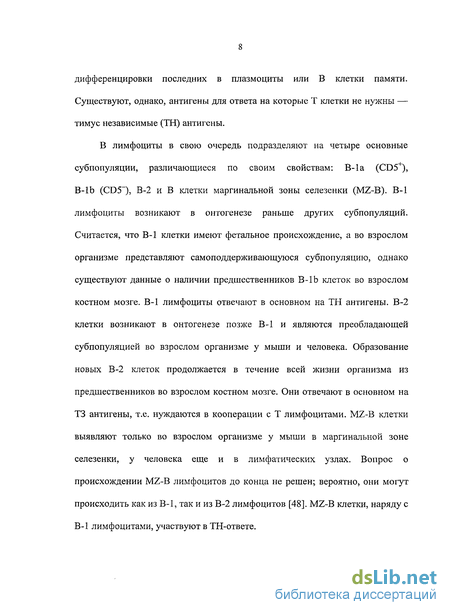 8

дифференцировки последних в плазмоциты или В клетки памяти. Существуют, однако, антигены для ответа на которые Т клетки не нужны — тимус независимые (ТН) антигены.

В лимфоциты в свою очередь подразделяют на четыре основные субпопуляции, различающиеся по своим свойствам: В-1а ($CD5^+$), В-1b ($CD5^-$), В-2 и В клетки маргинальной зоны селезенки (MZ-B). В-1 лимфоциты возникают в онтогенезе раньше других субпопуляций. Считается, что В-1 клетки имеют фетальное происхождение, а во взрослом организме представляют самоподдерживающуюся субпопуляцию, однако существуют данные о наличии предшественников В-1b клеток во взрослом костном мозге. В-1 лимфоциты отвечают в основном на ТН антигены. В-2 клетки возникают в онтогенезе позже В-1 и являются преобладающей субпопуляцией во взрослом организме у мыши и человека. Образование новых В-2 клеток продолжается в течение всей жизни организма из предшественников во взрослом костном мозге. Они отвечают в основном на ТЗ антигены, т.е. нуждаются в кооперации с Т лимфоцитами. MZ-B клетки выявляют только во взрослом организме у мыши в маргинальной зоне селезенки, у человека еще и в лимфатических узлах. Вопрос о происхождении MZ-B лимфоцитов до конца не решен; вероятно, они могут происходить как из В-1, так и из В-2 лимфоцитов [48]. MZ-B клетки, наряду с В-1 лимфоцитами, участвуют в ТН-ответе.

dsLib.net
библиотека диссертаций